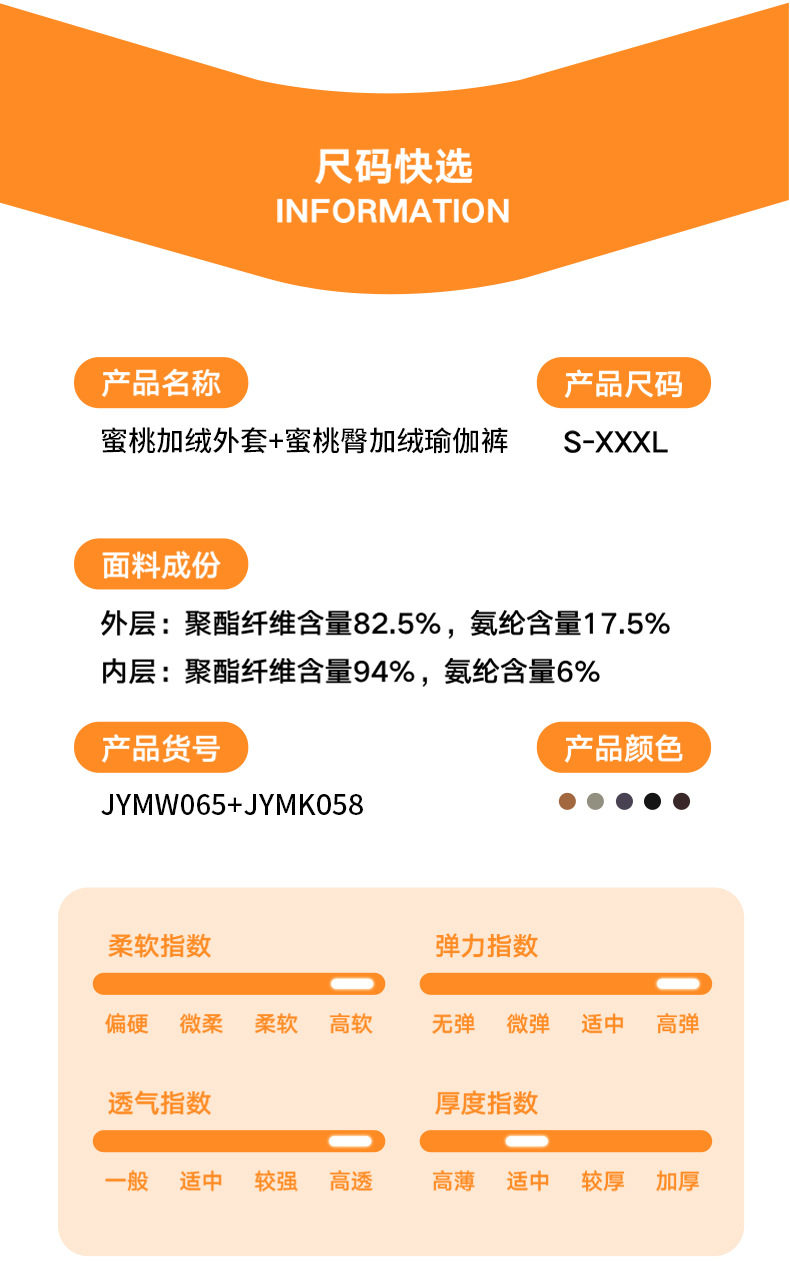 尺码快选
INFORMATION

产品名称
蜜桃加绒外套+蜜桃臀加绒瑜伽裤

产品尺码
S-XXXL

面料成份
外层：聚酯纤维含量82.5%，氨纶含量17.5%
内层：聚酯纤维含量94%，氨纶含量6%

产品货号
JYMW065+JYMK058

产品颜色

柔软指数
偏硬 微柔 柔软 高软

弹力指数
无弹 微弹 适中 高弹

透气指数
一般 适中 较强 高透

厚度指数
高薄 适中 较厚 加厚